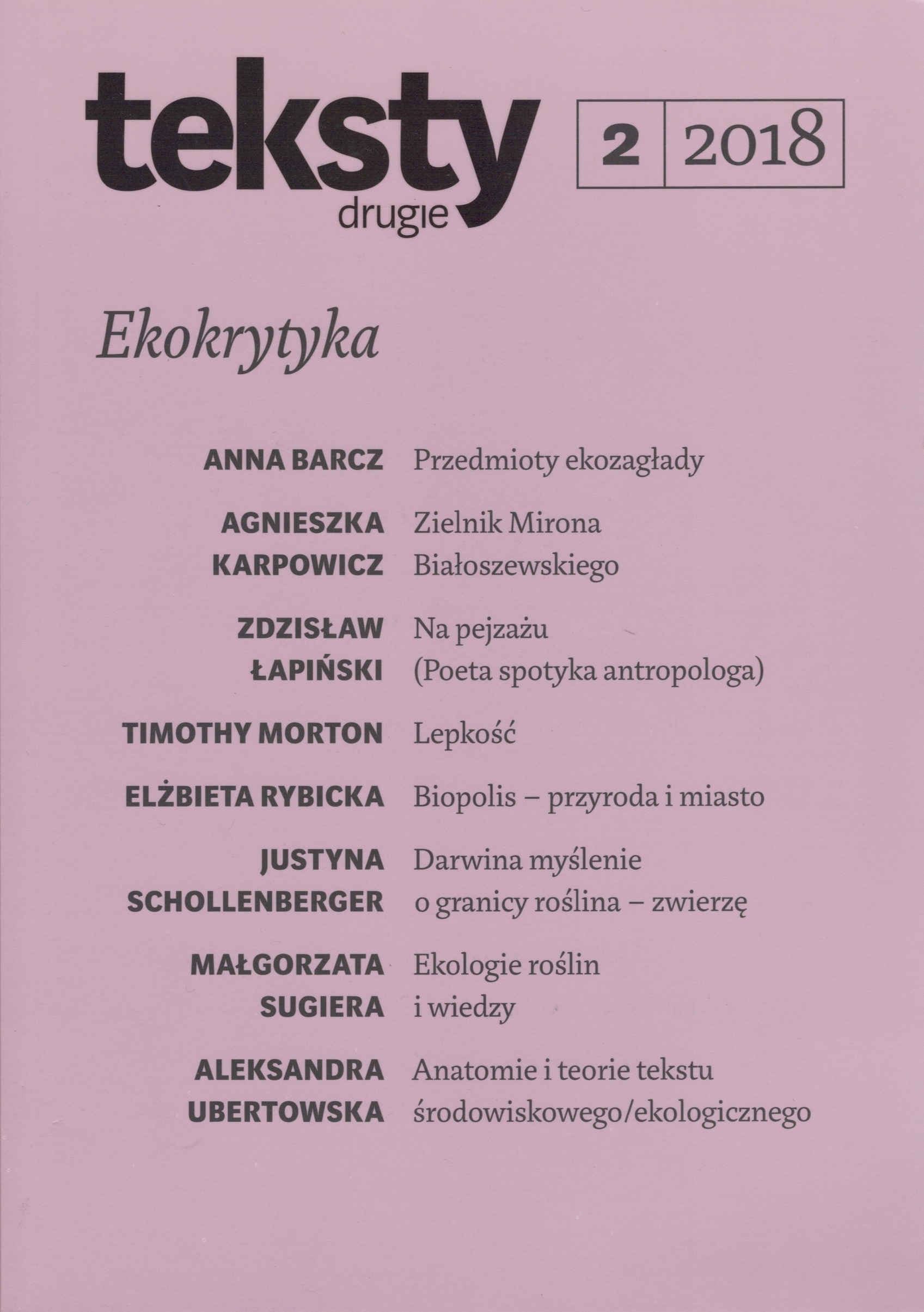 teksty drugie

2 2018

Ekokrytyka

ANNA BARCZ Przedmioty ekozagłady

AGNIESZKA KARPOWICZ Zielnik Mirona Białoszewskiego

ZDZISŁAW ŁAPIŃSKI Na pejzażu (Poeta spotyka antropologa)

TIMOTHY MORTON Lepkość

ELŻBIETA RYBICKA Biopolis – przyroda i miasto

JUSTYNA SCHOLLENBERGER Darwina myślenie o granicy roślina – zwierzę

MAŁGORZATA SUGIERA Ekologie roślin i wiedzy

ALEKSANDRA UBERTOWSKA Anatomie i teorie tekstu środowiskowego/ekologicznego